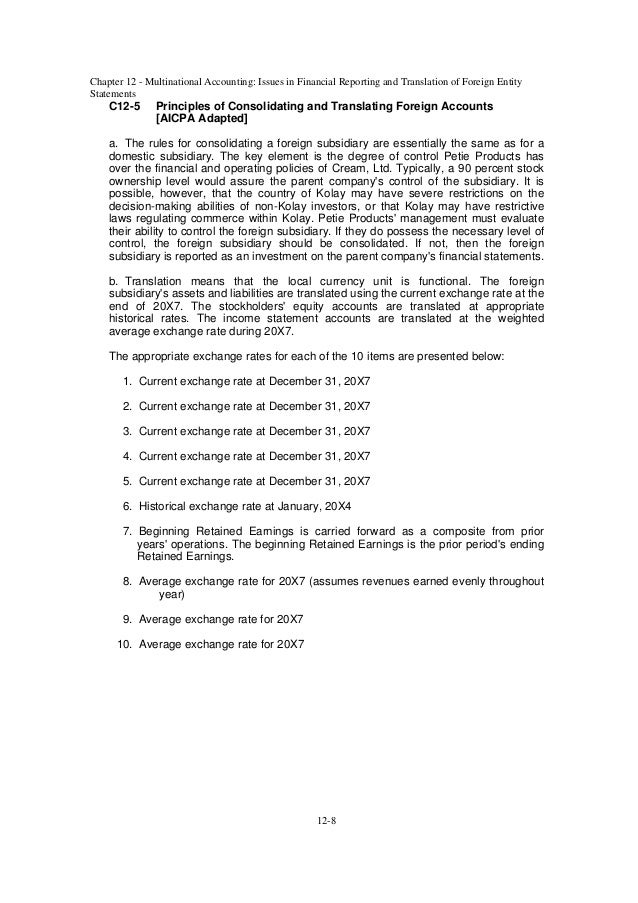 Chapter 12 - Multinational Accounting: Issues in Financial Reporting and Translation of Foreign Entity Statements

C12-5 Principles of Consolidating and Translating Foreign Accounts [AICPA Adapted]

a. The rules for consolidating a foreign subsidiary are essentially the same as for a domestic subsidiary. The key element is the degree of control Petie Products has over the financial and operating policies of Cream, Ltd. Typically, a 90 percent stock ownership level would assure the parent company's control of the subsidiary. It is possible, however, that the country of Kolay may have severe restrictions on the decision-making abilities of non-Kolay investors, or that Kolay may have restrictive laws regulating commerce within Kolay. Petie Products' management must evaluate their ability to control the foreign subsidiary. If they do possess the necessary level of control, the foreign subsidiary should be consolidated. If not, then the foreign subsidiary is reported as an investment on the parent company's financial statements.

b. Translation means that the local currency unit is functional. The foreign subsidiary's assets and liabilities are translated using the current exchange rate at the end of 20X7. The stockholders' equity accounts are translated at appropriate historical rates. The income statement accounts are translated at the weighted average exchange rate during 20X7.

The appropriate exchange rates for each of the 10 items are presented below:

1. Current exchange rate at December 31, 20X7

2. Current exchange rate at December 31, 20X7

3. Current exchange rate at December 31, 20X7

4. Current exchange rate at December 31, 20X7

5. Current exchange rate at December 31, 20X7

6. Historical exchange rate at January, 20X4

7. Beginning Retained Earnings is carried forward as a composite from prior years' operations. The beginning Retained Earnings is the prior period's ending Retained Earnings.

8. Average exchange rate for 20X7 (assumes revenues earned evenly throughout year)

9. Average exchange rate for 20X7

10. Average exchange rate for 20X7

12-8